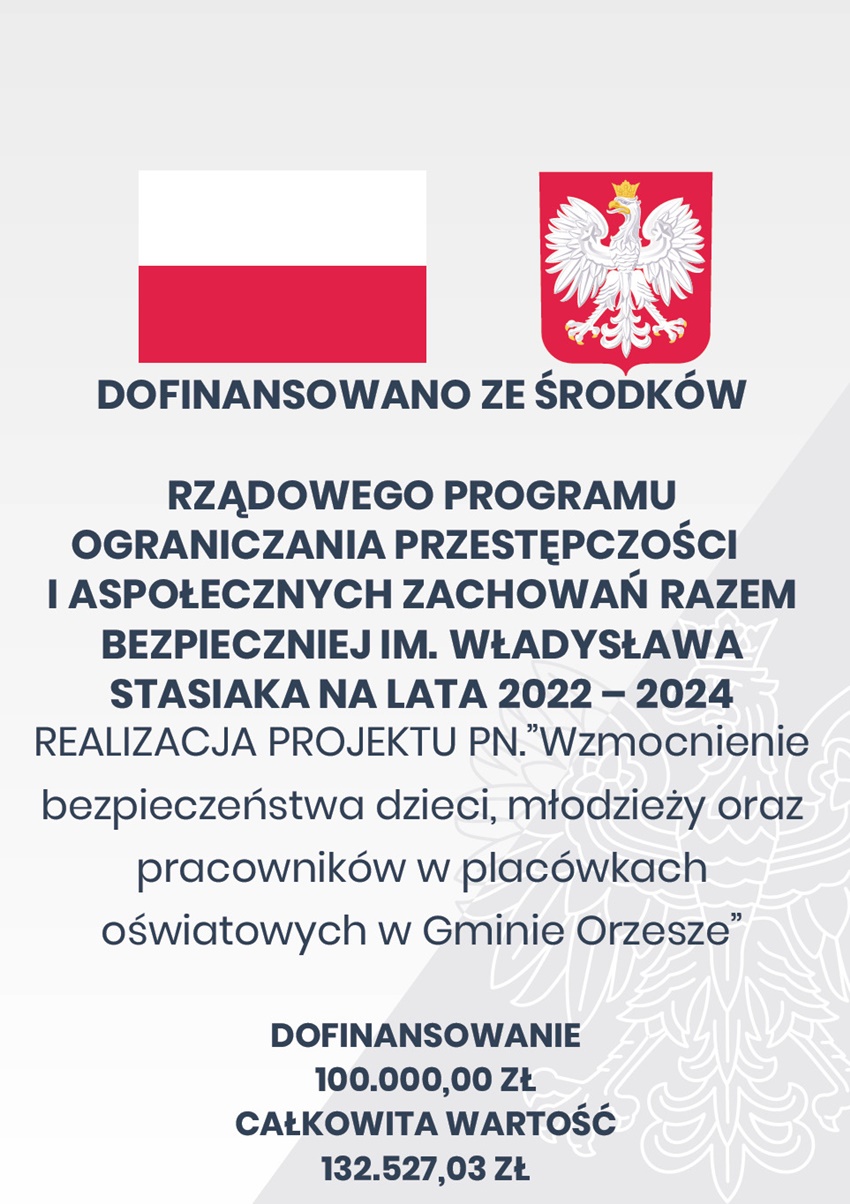 DOFINANSOWANO ZE ŚRODKÓW

RZĄDOWEGO PROGRAMU
OGRANICZANIA PRZESTĘPCZOŚCI
I ASPOŁECZNYCH ZACHOWAŃ RAZEM
BEZPIECZNIEJ IM. WŁADYSŁAWA
STASIAKA NA LATA 2022 – 2024

REALIZACJA PROJEKTU PN."Wzmocnienie bezpieczeństwa dzieci, młodzieży oraz pracowników w placówkach oświatowych w Gminie Orzesze"

DOFINANSOWANIE
100.000,00 ZŁ
CAŁKOWITA WARTOŚĆ
132.527,03 ZŁ